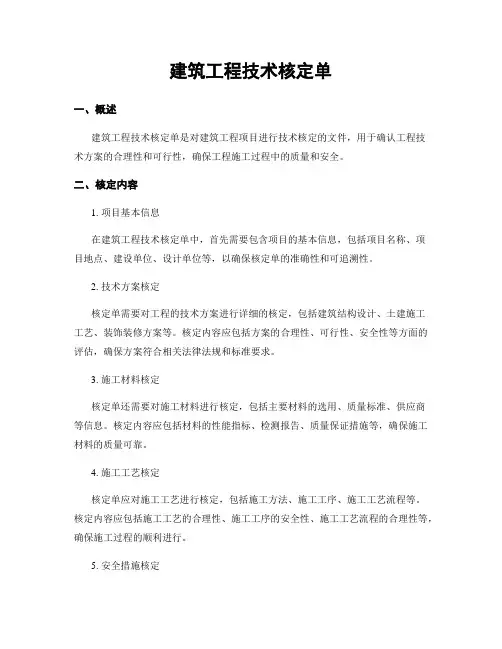 建筑工程技术核定单

一、概述

建筑工程技术核定单是对建筑工程项目进行技术核定的文件，用于确认工程技术方案的合理性和可行性，确保工程施工过程中的质量和安全。

二、核定内容

1. 项目基本信息

在建筑工程技术核定单中，首先需要包含项目的基本信息，包括项目名称、项目地点、建设单位、设计单位等，以确保核定单的准确性和可追溯性。

2. 技术方案核定

核定单需要对工程的技术方案进行详细的核定，包括建筑结构设计、土建施工工艺、装饰装修方案等。核定内容应包括方案的合理性、可行性、安全性等方面的评估，确保方案符合相关法律法规和标准要求。

3. 施工材料核定

核定单还需要对施工材料进行核定，包括主要材料的选用、质量标准、供应商等信息。核定内容应包括材料的性能指标、检测报告、质量保证措施等，确保施工材料的质量可靠。

4. 施工工艺核定

核定单应对施工工艺进行核定，包括施工方法、施工工序、施工工艺流程等。核定内容应包括施工工艺的合理性、施工工序的安全性、施工工艺流程的合理性等，确保施工过程的顺利进行。

5. 安全措施核定